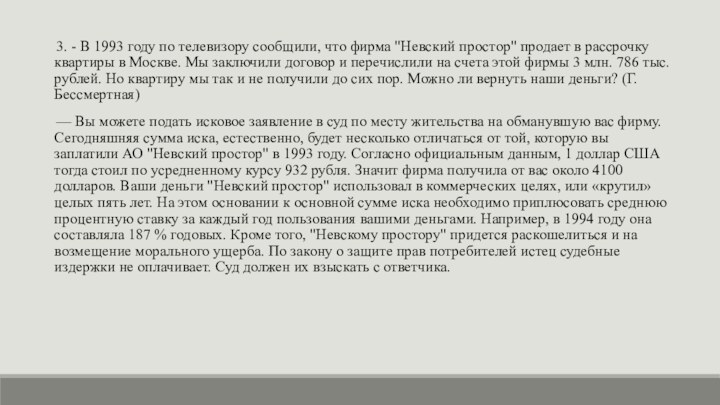 3. - В 1993 году по телевизору сообщили, что фирма "Невский простор" продает в рассрочку квартиры в Москве. Мы заключили договор и перечислили на счета этой фирмы 3 млн. 786 тыс. рублей. Но квартиру мы так и не получили до сих пор. Можно ли вернуть наши деньги? (Г. Бессмертная)

— Вы можете подать исковое заявление в суд по месту жительства на обманувшую вас фирму. Сегодняшняя сумма иска, естественно, будет несколько отличаться от той, которую вы заплатили АО "Невский простор" в 1993 году. Согласно официальным данным, 1 доллар США тогда стоил по усредненному курсу 932 рубля. Значит фирма получила от вас около 4100 долларов. Ваши деньги "Невский простор" использовал в коммерческих целях, или «крутил» целых пять лет. На этом основании к основной сумме иска необходимо приплюсовать среднюю процентную ставку за каждый год пользования вашими деньгами. Например, в 1994 году она составляла 187 % годовых. Кроме того, "Невскому простору" придется раскошелиться и на возмещение морального ущерба. По закону о защите прав потребителей истец судебные издержки не оплачивает. Суд должен их взыскать с ответчика.